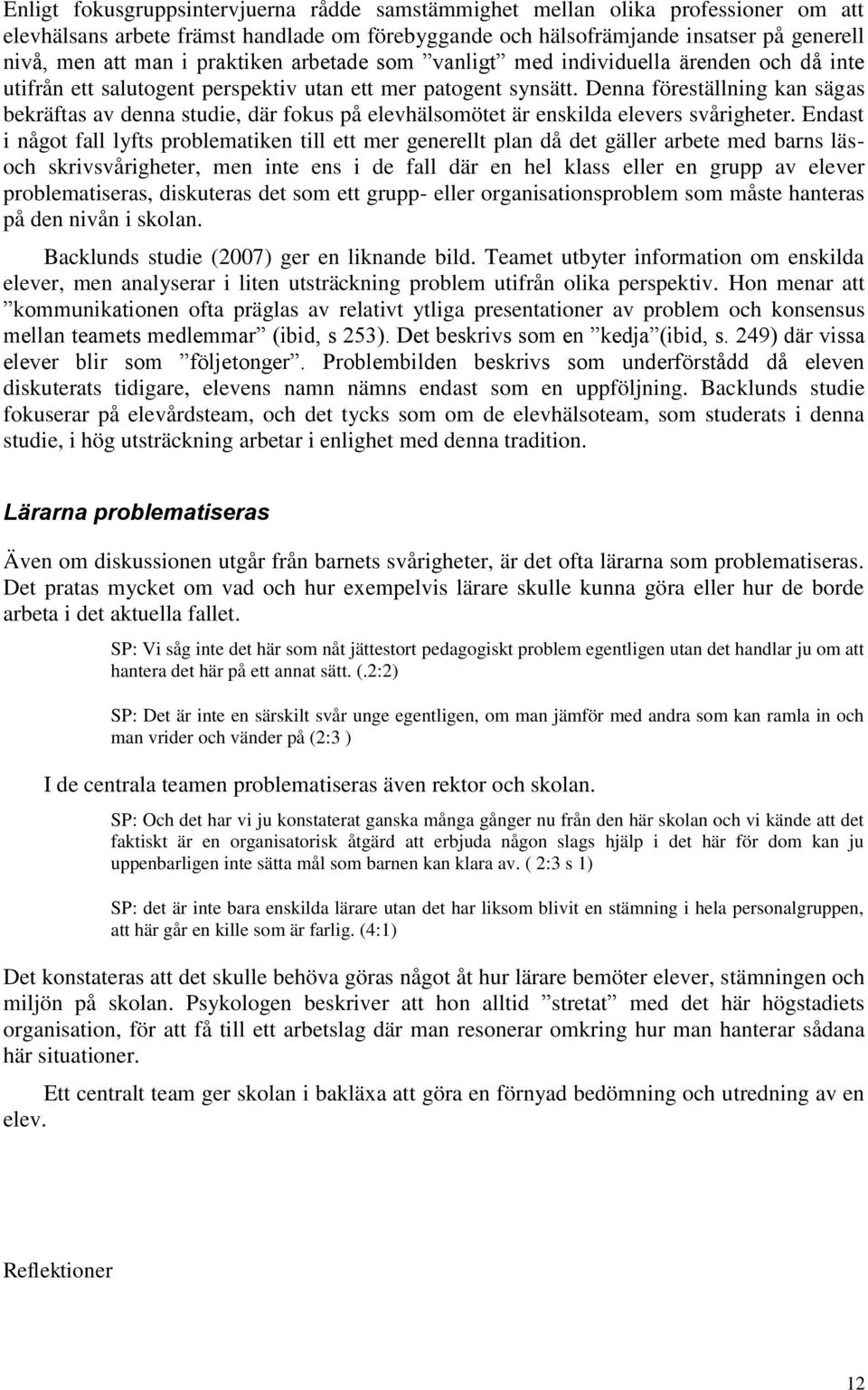 Enligt fokusgruppsintervjuerna rådde samstämmighet mellan olika professioner om att elevhälsans arbete främst handlade om förebyggande och hälsofrämjande insatser på generell nivå, men att man i praktiken arbetade som ”vanligt” med individuella ärenden och då inte utifrån ett salutogent perspektiv utan ett mer patogent synsätt. Denna föreställning kan sägas bekräftas av denna studie, där fokus på elevhälsomötet är enskilda elevers svårigheter. Endast i något fall lyfts problematiken till ett mer generellt plan då det gäller arbete med barns läs- och skrivsvårigheter, men inte ens i de fall där en hel klass eller en grupp av elever problematiseras, diskuteras det som ett grupp- eller organisationsproblem som måste hanteras på den nivån i skolan.

Backlunds studie (2007) ger en liknande bild. Teamet utbyter information om enskilda elever, men analyserar i liten utsträckning problem utifrån olika perspektiv. Hon menar att ”kommunikationen ofta präglas av relativt ytliga presentationer av problem och konsensus mellan teamets medlemmar” (ibid, s 253). Det beskrivs som en ”kedja”(ibid, s. 249) där vissa elever blir som ”följetonger”. Problembilden beskrivs som underförstådd då eleven diskuterats tidigare, elevens namn nämns endast som en uppföljning. Backlunds studie fokuserar på elevårdsteam, och det tycks som om de elevhälsoteam, som studerats i denna studie, i hög utsträckning arbetar i enlighet med denna tradition.

Lärarna problematiseras

Även om diskussionen utgår från barnets svårigheter, är det ofta lärarna som problematiseras. Det pratas mycket om vad och hur exempelvis lärare skulle kunna göra eller hur de borde arbeta i det aktuella fallet.

SP: Vi såg inte det här som nåt jättestort pedagogiskt problem egentligen utan det handlar ju om att hantera det här på ett annat sätt. (.2:2)

SP: Det är inte en särskilt svår unge egentligen, om man jämför med andra som kan ramla in och man vrider och vänder på (2:3 )

I de centrala teamen problematiseras även rektor och skolan.

SP: Och det har vi ju konstaterat ganska många gånger nu från den här skolan och vi kände att det faktiskt är en organisatorisk åtgärd att erbjuda någon slags hjälp i det här för dom kan ju uppenbarligen inte sätta mål som barnen kan klara av. ( 2:3 s 1)

SP: det är inte bara enskilda lärare utan det har liksom blivit en stämning i hela personalgruppen, att här går en kille som är farlig. (4:1)

Det konstateras att det skulle behöva göras något åt hur lärare bemöter elever, stämningen och miljön på skolan. Psykologen beskriver att hon alltid ”stretat” med det här högstadiets organisation, för att få till ett arbetslag där man resonerar omkring hur man hanterar sådana här situationer.

Ett centralt team ger skolan i bakläxa att göra en förnyad bedömning och utredning av en elev.

Reflektioner

12